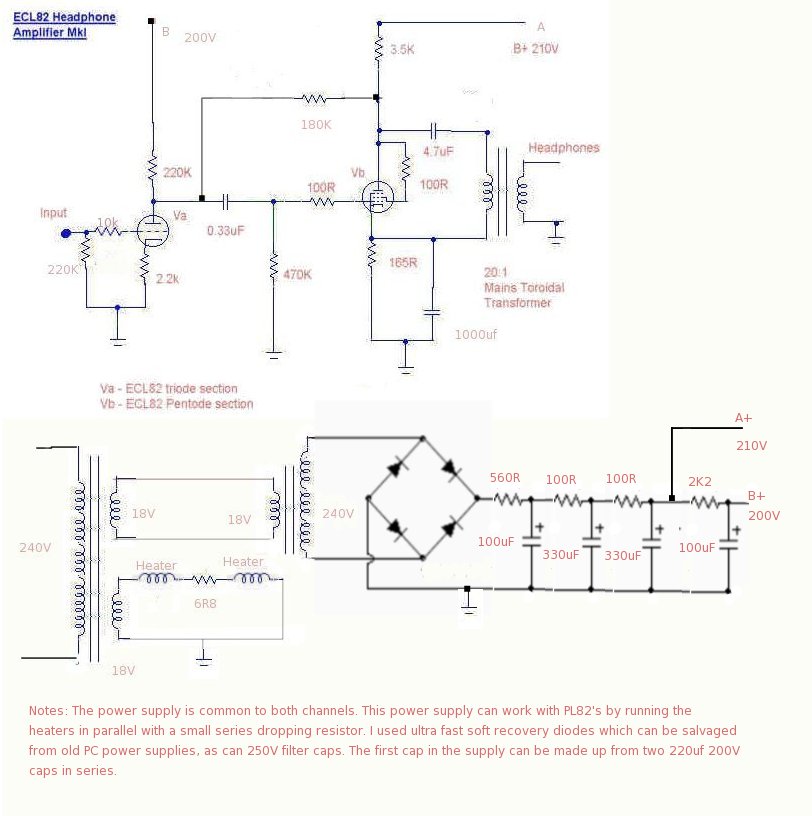 ECL82 Headphone Amplifier MkI

B 200V

A B+ 210V

3.5K

180K

4.7uF

Headphones

220K

Vb

100R

100R

Input

10k

Va

0.33uF

220K

2.2k

470K

165R

20:1 Mains Toroidal Transformer

1000uf

Va - ECL82 triode section
Vb - ECL82 Pentode section

A+

210V

240V

18V

18V

240V

560R

100R

100R

2K2

B+

200V

100uF

330uF

330uF

100uF

Heater

Heater

6R8

18V

Notes: The power supply is common to both channels. This power supply can work with PL82's by running the heaters in parallel with a small series dropping resistor. I used ultra fast soft recovery diodes which can be salvaged from old PC power supplies, as can 250V filter caps. The first cap in the supply can be made up from two 220uf 200V caps in series.